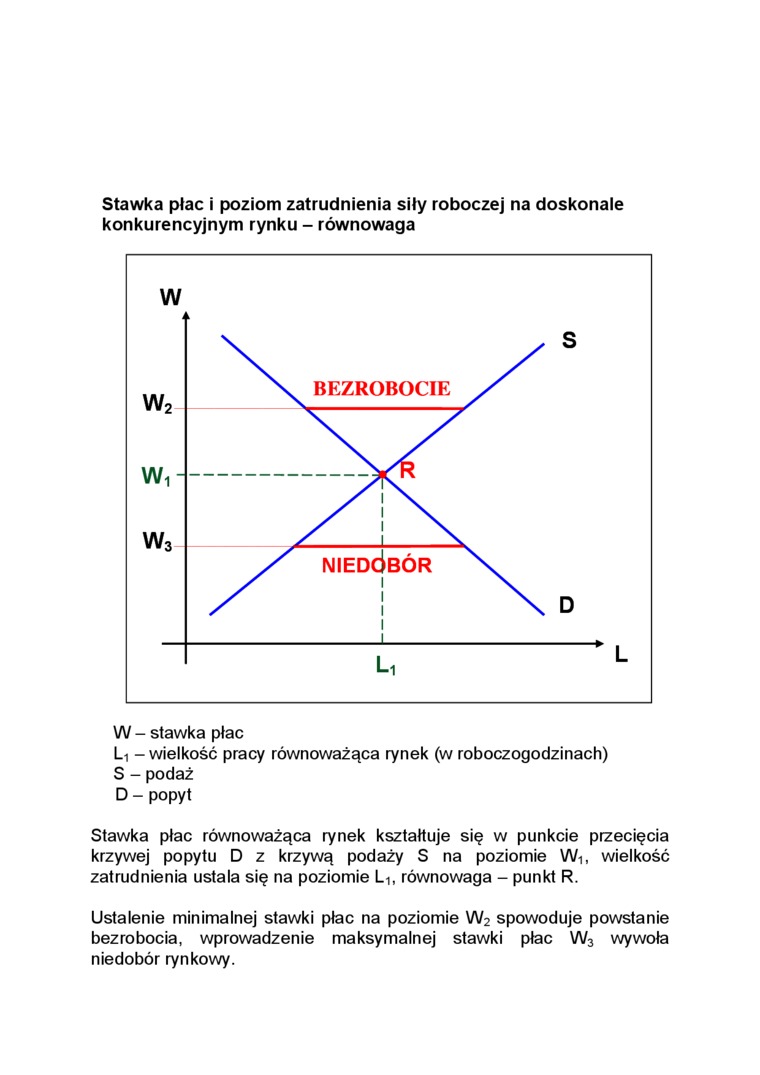 Stawka płac i poziom zatrudnienia siły roboczej na doskonale konkurencyjnym rynku – równowaga

W

S

BEZROBOCIE

$W_2$

$W_1$

R

$W_3$

NIEDOBÓR

D

L

$L_1$

W – stawka płac
$L_1$ – wielkość pracy równoważąca rynek (w roboczogodzinach)
S – podaż
D – popyt

Stawka płac równoważąca rynek kształtuje się w punkcie przecięcia krzywej popytu D z krzywą podaży S na poziomie $W_1$, wielkość zatrudnienia ustala się na poziomie $L_1$, równowaga – punkt R.

Ustalenie minimalnej stawki płac na poziomie $W_2$ spowoduje powstanie bezrobocia, wprowadzenie maksymalnej stawki płac $W_3$ wywoła niedobór rynkowy.